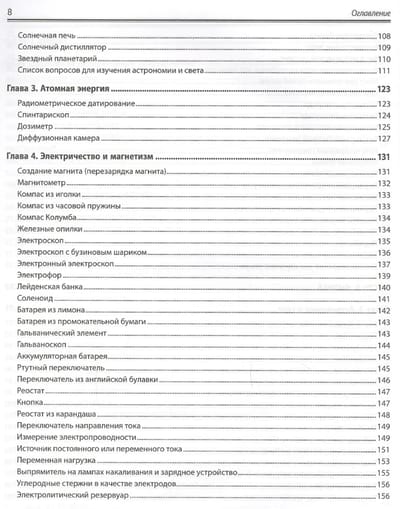 8 Оглавление

Солнечная печь 108
Солнечный дистиллятор 109
Звездный планетарий 110
Список вопросов для изучения астрономии и света 111

Глава 3. Атомная энергия 123
Радиометрическое датирование 123
Спинтарископ 124
Дозиметр 125
Диффузионная камера 127

Глава 4. Электричество и магнетизм 131
Создание магнита (перезарядка магнита) 131
Магнитометр 132
Компас из иголки 133
Компас из часовой пружины 133
Компас Колумба 134
Железные опилки 134
Электроскоп 135
Электроскоп с бузиновым шариком 136
Электронный электроскоп 137
Электрофор 139
Лейденская банка 140
Соленоид 141
Батарея из лимона 142
Батарея из промокательной бумаги 143
Гальванический элемент 143
Гальваноскоп 144
Аккумуляторная батарея 145
Ртутный переключатель 145
Переключатель из английской булавки 146
Реостат 147
Кнопка 147
Реостат из карандаша 148
Переключатель направления тока 149
Измерение электропроводности 149
Источник постоянного или переменного тока 151
Переменная нагрузка 153
Выпрямитель на лампах накаливания и зарядное устройство 155
Углеродные стержни в качестве электродов 156
Электролитический резервуар 156